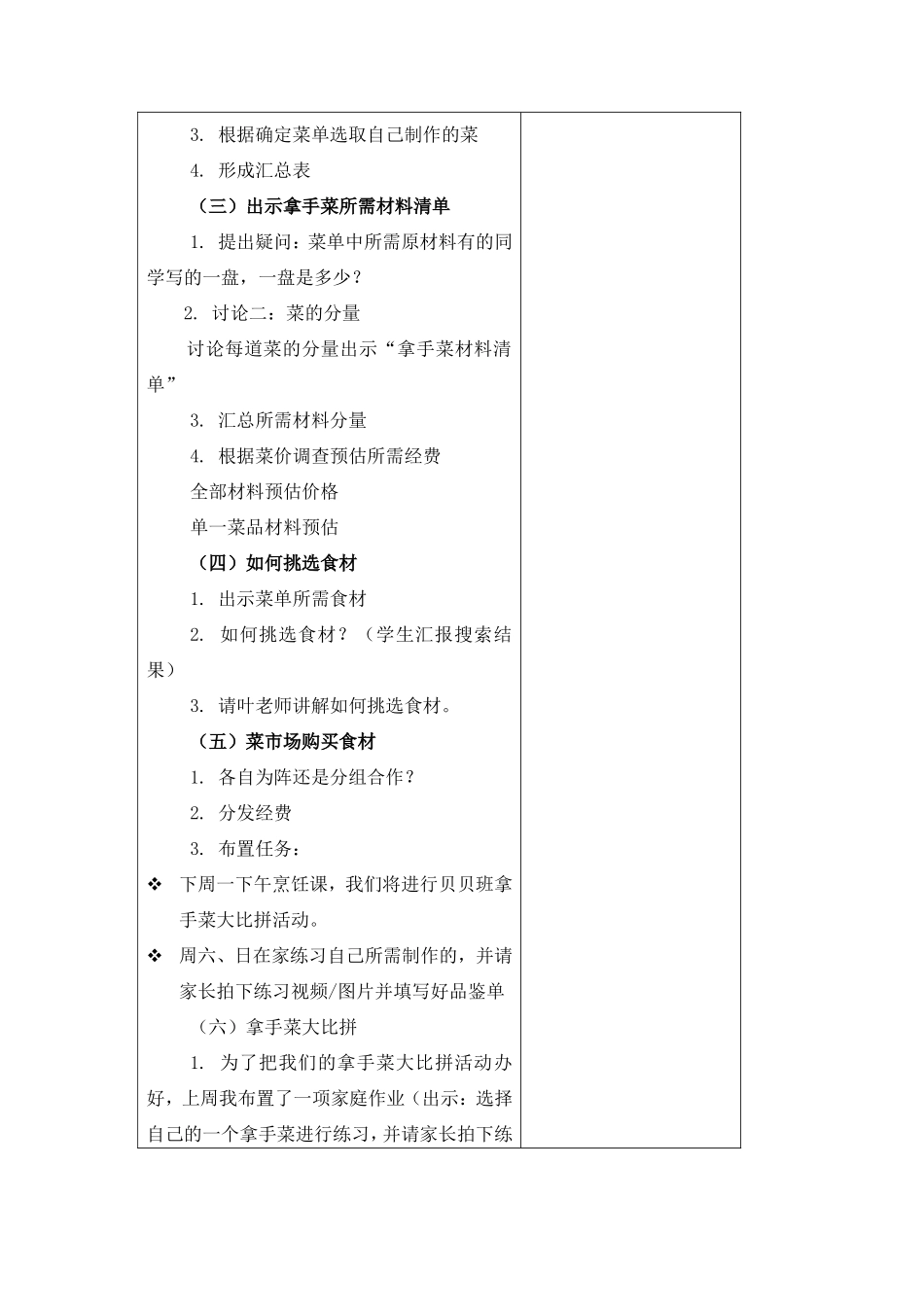 3. 根据确定菜单选取自己制作的菜

4. 形成汇总表

（三）出示拿手菜所需材料清单

1. 提出疑问：菜单中所需原材料有的同学写的一盘，一盘是多少？

2. 讨论二：菜的分量

讨论每道菜的分量出示“拿手菜材料清单”

3. 汇总所需材料分量

4. 根据菜价调查预估所需经费

全部材料预估价格

单一菜品材料预估

（四）如何挑选食材

1. 出示菜单所需食材

2. 如何挑选食材？（学生汇报搜索结果）

3. 请叶老师讲解如何挑选食材。

（五）菜市场购买食材

1. 各自为阵还是分组合作？

2. 分发经费

3. 布置任务：

❖ 下周一下午烹饪课，我们将进行贝贝班拿手菜大比拼活动。

❖ 周六、日在家练习自己所需制作的，并请家长拍下练习视频/图片并填写好品鉴单

（六）拿手菜大比拼

1. 为了把我们的拿手菜大比拼活动办好，上周我布置了一项家庭作业（出示：选择自己的一个拿手菜进行练习，并请家长拍下练